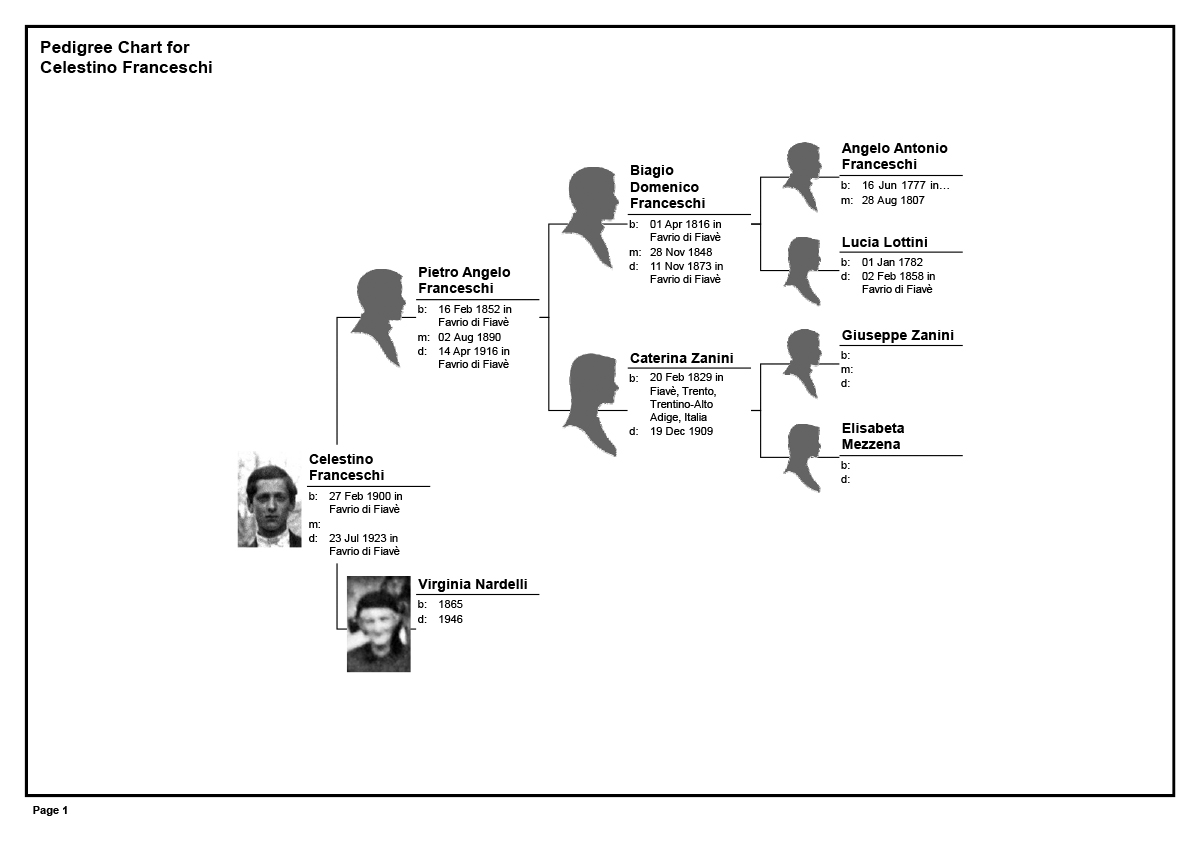 Pedigree Chart for
Celestino Franceschi

Celestino Franceschi
b: 27 Feb 1900 in Favrio di Fiavè
m:
d: 23 Jul 1923 in Favrio di Fiavè

Pietro Angelo Franceschi
b: 16 Feb 1852 in Favrio di Fiavè
m: 02 Aug 1890
d: 14 Apr 1916 in Favrio di Fiavè

Virginia Nardelli
b: 1865
d: 1946

Biagio Domenico Franceschi
b: 01 Apr 1816 in Favrio di Fiavè
m: 28 Nov 1848
d: 11 Nov 1873 in Favrio di Fiavè

Caterina Zanini
b: 20 Feb 1829 in Fiavè, Trento, Trentino-Alto Adige, Italia
d: 19 Dec 1909

Angelo Antonio Franceschi
b: 16 Jun 1777 in...
m: 28 Aug 1807

Lucia Lottini
b: 01 Jan 1782
d: 02 Feb 1858 in Favrio di Fiavè

Giuseppe Zanini
b:
m:
d:

Elisabeta Mezzena
b:
d:

Page 1